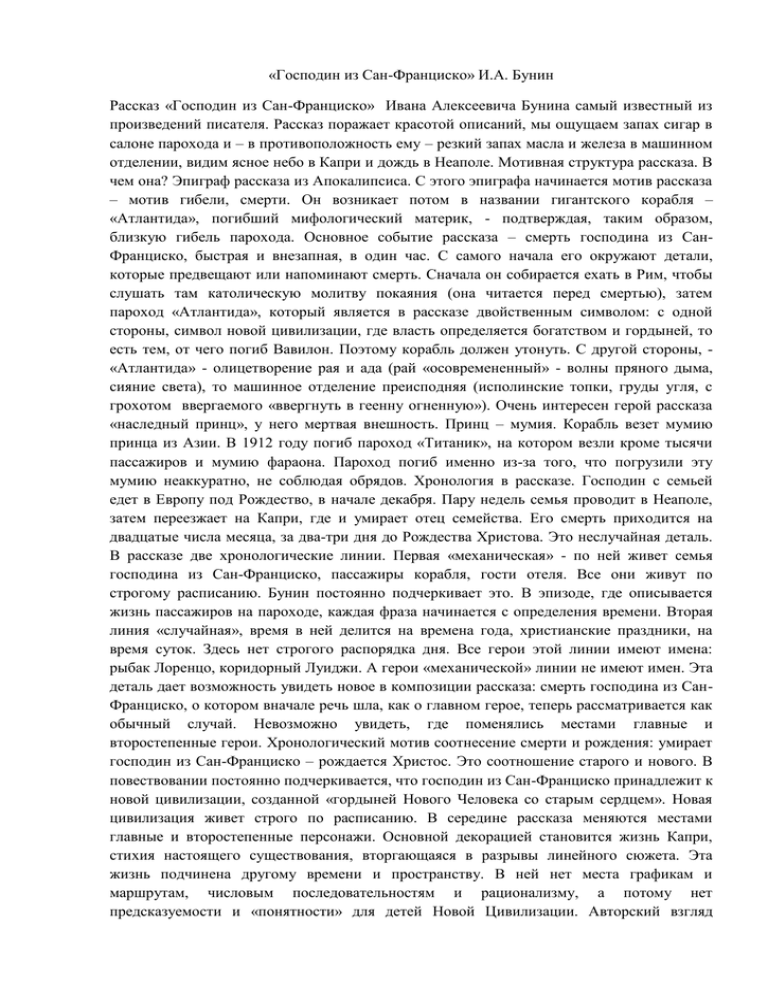 «Господин из Сан-Франциско» И.А. Бунин

Рассказ «Господин из Сан-Франциско» Ивана Алексеевича Бунина самый известный из произведений писателя. Рассказ поражает красотой описаний, мы ощущаем запах сигар в салоне парохода и – в противоположность ему – резкий запах масла и железа в машинном отделении, видим ясное небо в Капри и дождь в Неаполе. Мотивная структура рассказа. В чем она? Эпиграф рассказа из Апокалипсиса. С этого эпиграфа начинается мотив рассказа – мотив гибели, смерти. Он возникает потом в названии гигантского корабля – «Атлантида», погибший мифологический материк, - подтверждая, таким образом, близкую гибель парохода. Основное событие рассказа – смерть господина из Сан-Франциско, быстрая и внезапная, в один час. С самого начала его окружают детали, которые предвещают или напоминают смерть. Сначала он собирается ехать в Рим, чтобы слушать там католическую молитву покаяния (она читается перед смертью), затем пароход «Атлантида», который является в рассказе двойственным символом: с одной стороны, символ новой цивилизации, где власть определяется богатством и гордыней, то есть тем, от чего погиб Вавилон. Поэтому корабль должен утонуть. С другой стороны, - «Атлантида» - олицетворение рая и ада (рай «осовремененный» - волны пряного дыма, сияние света), то машинное отделение преисподняя (исполинские топки, груды угля, с грохотом ввергаемого «ввергнуть в геенну огненную»). Очень интересен герой рассказа «наследный принц», у него мертвая внешность. Принц – мумия. Корабль везет мумию принца из Азии. В 1912 году погиб пароход «Титаник», на котором везли кроме тысячи пассажиров и мумию фараона. Пароход погиб именно из-за того, что погрузили эту мумию неаккуратно, не соблюдая обрядов. Хронология в рассказе. Господин с семьей едет в Европу под Рождество, в начале декабря. Пару недель семья проводит в Неаполе, затем переезжает на Капри, где и умирает отец семейства. Его смерть приходится на двадцатые числа месяца, за два-три дня до Рождества Христова. Это неслучайная деталь. В рассказе две хронологические линии. Первая «механическая» - по ней живет семья господина из Сан-Франциско, пассажиры корабля, гости отеля. Все они живут по строгому расписанию. Бунин постоянно подчеркивает это. В эпизоде, где описывается жизнь пассажиров на пароходе, каждая фраза начинается с определения времени. Вторая линия «случайная», время в ней делится на времена года, христианские праздники, на время суток. Здесь нет строгого распорядка дня. Все герои этой линии имеют имена: рыбак Лоренцо, коридорный Луиджи. А герои «механической» линии не имеют имен. Эта деталь дает возможность увидеть новое в композиции рассказа: смерть господина из Сан-Франциско, о котором вначале речь шла, как о главном герое, теперь рассматривается как обычный случай. Невозможно увидеть, где поменялись местами главные и второстепенные герои. Хронологический мотив соотнесение смерти и рождения: умирает господин из Сан-Франциско – рождается Христос. Это соотношение старого и нового. В повествовании постоянно подчеркивается, что господин из Сан-Франциско принадлежит к новой цивилизации, созданной «гордыней Нового Человека со старым сердцем». Новая цивилизация живет строго по расписанию. В середине рассказа меняются местами главные и второстепенные персонажи. Основной декорацией становится жизнь Капри, стихия настоящего существования, вторгающаяся в разрывы линейного сюжета. Эта жизнь подчинена другому времени и пространству. В ней нет места графикам и маршрутам, числовым последовательностям и рационализму, а потому нет предсказуемости и «понятности» для детей Новой Цивилизации. Авторский взгляд